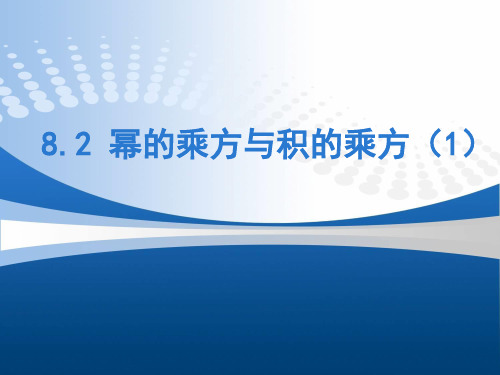 8.2 幂的乘方与积的乘方（1）